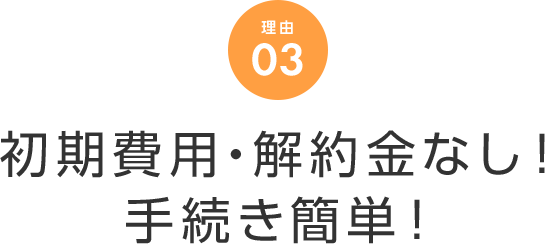 理由
03

初期費用・解約金なし！
手続き簡単！